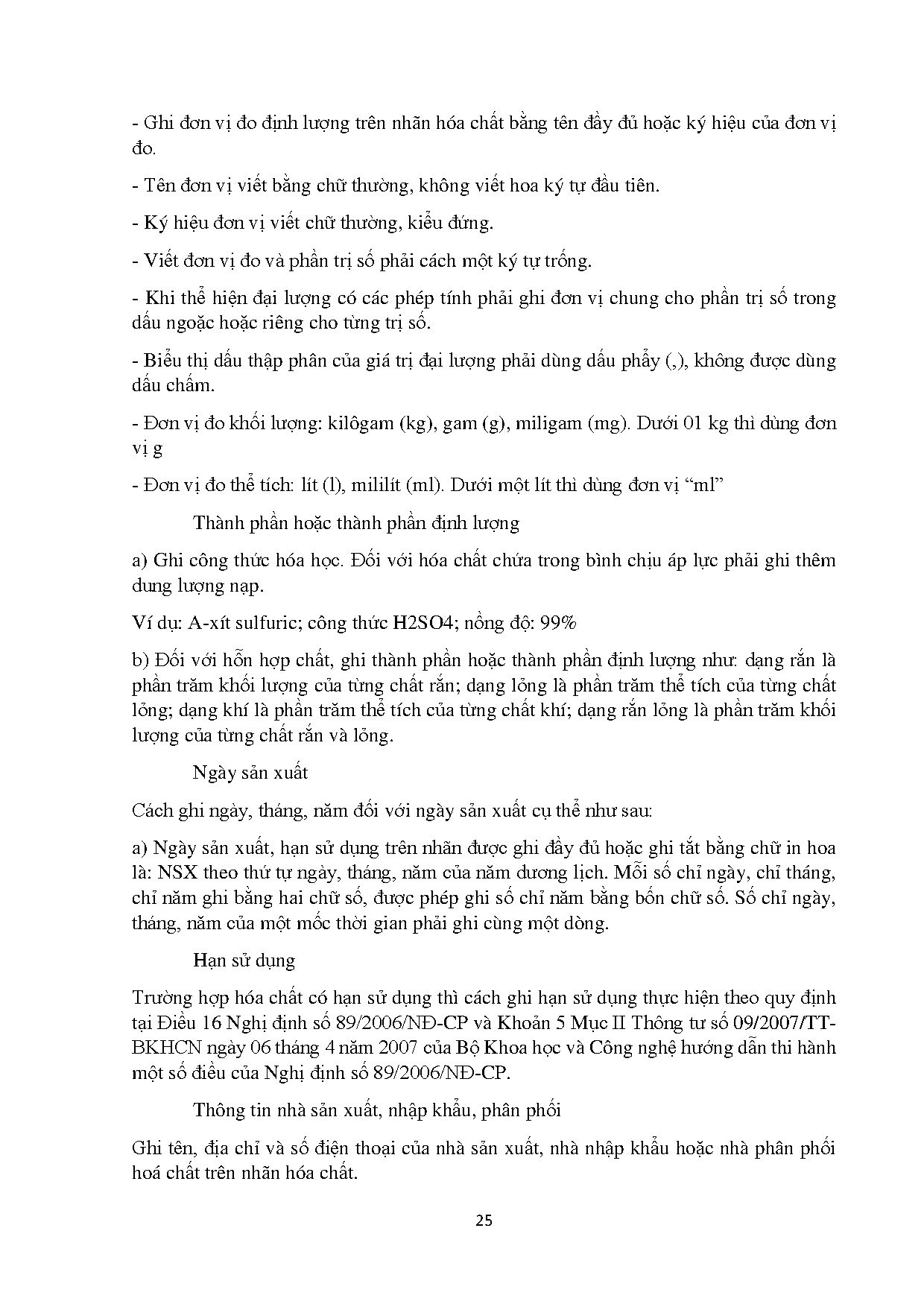 - Ghi đơn vị đo định lượng trên nhãn hóa chất bằng tên đầy đủ hoặc ký hiệu của đơn vị đo.

- Tên đơn vị viết bằng chữ thường, không viết hoa ký tự đầu tiên.

- Ký hiệu đơn vị viết chữ thường, kiểu đứng.

- Viết đơn vị đo và phần trị số phải cách một ký tự trống.

- Khi thể hiện đại lượng có các phép tính phải ghi đơn vị chung cho phần trị số trong dấu ngoặc hoặc riêng cho từng trị số.

- Biểu thị dấu thập phân của giá trị đại lượng phải dùng dấu phẩy (,), không được dùng dấu chấm.

- Đơn vị đo khối lượng: kilôgam (kg), gam (g), miligam (mg). Dưới 01 kg thì dùng đơn vị g

- Đơn vị đo thể tích: lít (l), mililít (ml). Dưới một lít thì dùng đơn vị “ml”

Thành phần hoặc thành phần định lượng

a) Ghi công thức hóa học. Đối với hóa chất chứa trong bình chịu áp lực phải ghi thêm dung lượng nạp.

Ví dụ: A-xít sulfuric; công thức H2SO4; nồng độ: 99%

b) Đối với hỗn hợp chất, ghi thành phần hoặc thành phần định lượng như: dạng rắn là phần trăm khối lượng của từng chất rắn; dạng lỏng là phần trăm thể tích của từng chất lỏng; dạng khí là phần trăm thể tích của từng chất khí; dạng rắn lỏng là phần trăm khối lượng của từng chất rắn và lỏng.

Ngày sản xuất

Cách ghi ngày, tháng, năm đối với ngày sản xuất cụ thể như sau:

a) Ngày sản xuất, hạn sử dụng trên nhãn được ghi đầy đủ hoặc ghi tắt bằng chữ in hoa là: NSX theo thứ tự ngày, tháng, năm của năm dương lịch. Mỗi số chỉ ngày, chỉ tháng, chỉ năm ghi bằng hai chữ số, được phép ghi số chỉ năm bằng bốn chữ số. Số chỉ ngày, tháng, năm của một mốc thời gian phải ghi cùng một dòng.

Hạn sử dụng

Trường hợp hóa chất có hạn sử dụng thì cách ghi hạn sử dụng thực hiện theo quy định tại Điều 16 Nghị định số 89/2006/NĐ-CP và Khoản 5 Mục II Thông tư số 09/2007/TT-BKHCN ngày 06 tháng 4 năm 2007 của Bộ Khoa học và Công nghệ hướng dẫn thi hành một số điều của Nghị định số 89/2006/NĐ-CP.

Thông tin nhà sản xuất, nhập khẩu, phân phối

Ghi tên, địa chỉ và số điện thoại của nhà sản xuất, nhà nhập khẩu hoặc nhà phân phối hoá chất trên nhãn hóa chất.

25